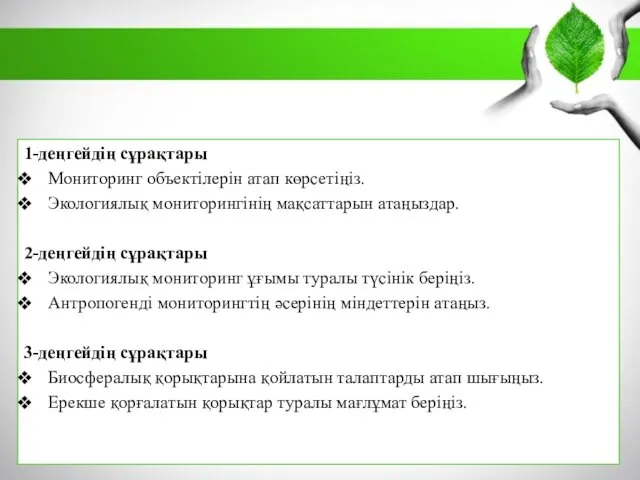 1-деңгейдің сұрақтары
❖ Мониторинг объектілерін атап көрсетіңіз.
❖ Экологиялық мониторингінің мақсаттарын атаңыздар.

2-деңгейдің сұрақтары
❖ Экологиялық мониторинг ұғымы туралы түсінік беріңіз.
❖ Антропогенді мониторингтің әсерінің міндеттерін атаңыз.

3-деңгейдің сұрақтары
❖ Биосфералық қорықтарына қойлатын талаптарды атап шығыңыз.
❖ Ерекше қорғалатын қорықтар туралы мағлұмат беріңіз.